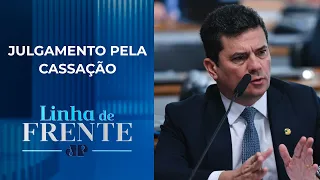 JULGAMENTO PELA CASSAÇÃO

Linha de FRENTE

JP